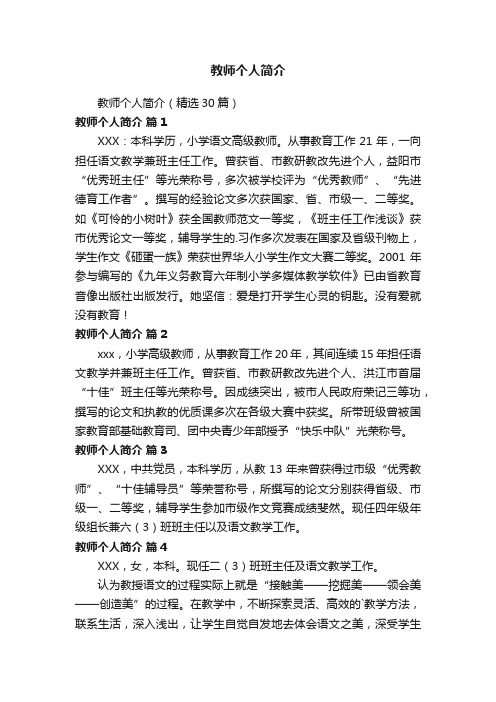 教师个人简介

教师个人简介（精选30篇）

教师个人简介 篇1

XXX：本科学历，小学语文高级教师。从事教育工作21年，一向担任语文教学兼班主任工作。曾获省、市教研教改先进个人，益阳市“优秀班主任”等光荣称号，多次被学校评为“优秀教师”、“先进德育工作者”。撰写的经验论文多次获国家、省、市级一、二等奖。如《可怜的小树叶》获全国教师范文一等奖，《班主任工作浅谈》获市优秀论文一等奖，辅导学生的.习作多次发表在国家及省级刊物上，学生作文《砸蛋一族》荣获世界华人小学生作文大赛二等奖。2001年参与编写的《九年义务教育六年制小学多媒体教学软件》已由省教育音像出版社出版发行。她坚信：爱是打开学生心灵的钥匙。没有爱就没有教育！

教师个人简介 篇2

xxx，小学高级教师，从事教育工作20年，其间连续15年担任语文教学并兼班主任工作。曾获省、市教研教改先进个人、洪江市首届“十佳”班主任等光荣称号。因成绩突出，被市人民政府荣记三等功，撰写的论文和执教的优质课多次在各级大赛中获奖。所带班级曾被国家教育部基础教育司、团中央青少年部授予“快乐中队”光荣称号。

教师个人简介 篇3

XXX，中共党员，本科学历，从教13年来曾获得过市级“优秀教师”、“十佳辅导员”等荣誉称号，所撰写的论文分别获得省级、市级一、二等奖，辅导学生参加市级作文竞赛成绩斐然。现任四年级年级组长兼六（3）班班主任以及语文教学工作。

教师个人简介 篇4

XXX，女，本科。现任二（3）班班主任及语文教学工作。

认为教授语文的过程实际上就是“接触美——挖掘美——领会美——创造美”的过程。在教学中，不断探索灵活、高效的`教学方法，联系生活，深入浅出，让学生自觉自发地去体会语文之美，深受学生